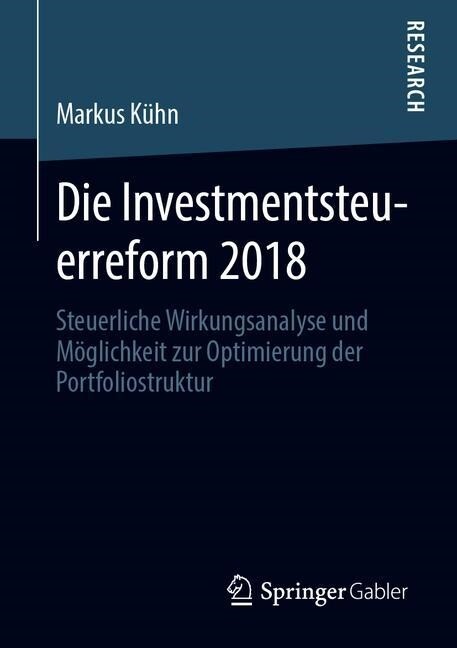 RESEARCH

Markus Kühn

Die Investmentsteuerreform 2018

Steuerliche Wirkungsanalyse und Möglichkeit zur Optimierung der Portfoliostruktur

Springer Gabler